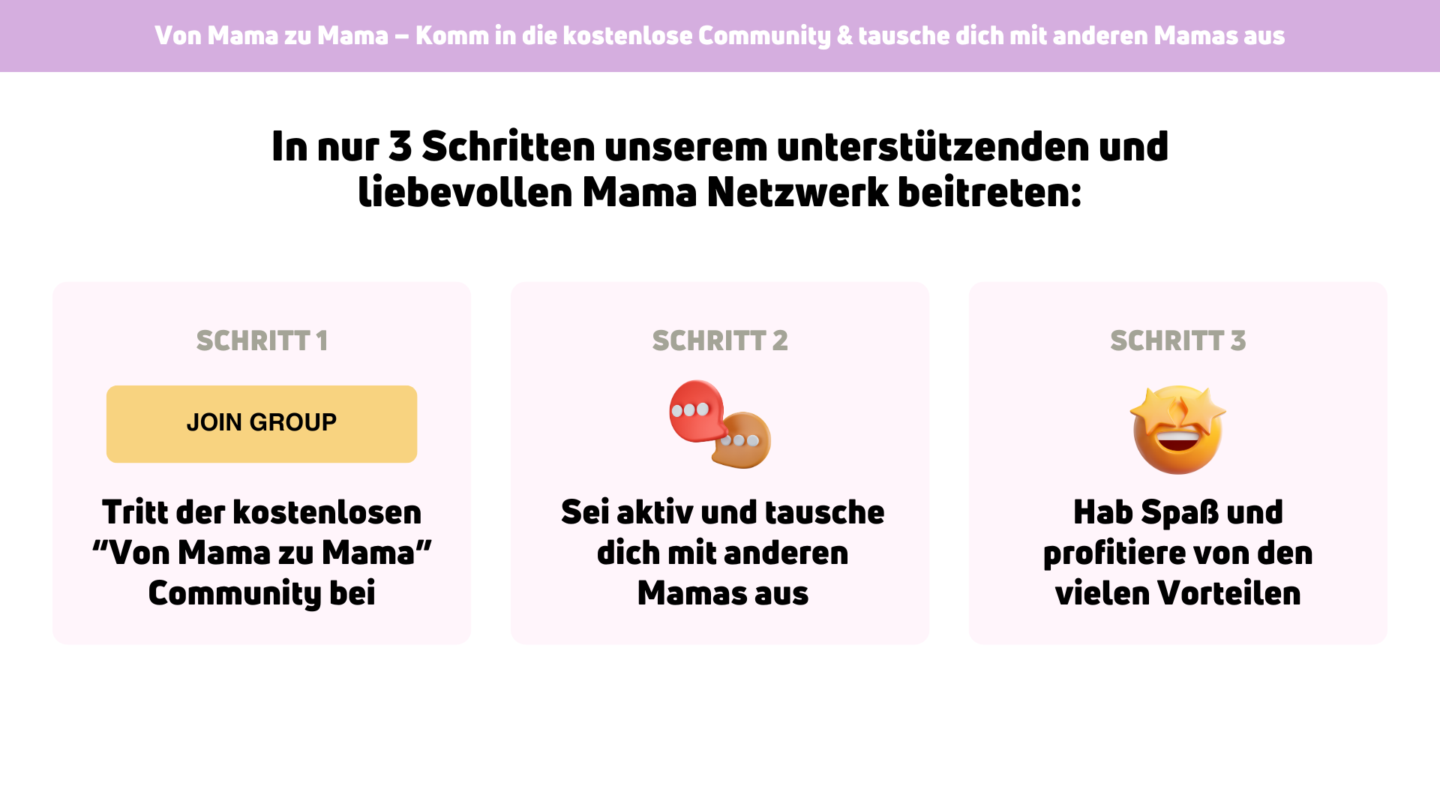 Von Mama zu Mama – Komm in die kostenlose Community & tausche dich mit anderen Mamas aus

In nur 3 Schritten unserem unterstützenden und liebevollen Mama Netzwerk beitreten:

SCHRITT 1

JOIN GROUP

Tritt der kostenlosen "Von Mama zu Mama" Community bei

SCHRITT 2

Sei aktiv und tausche dich mit anderen Mamas aus

SCHRITT 3

Hab Spaß und profitiere von den vielen Vorteilen